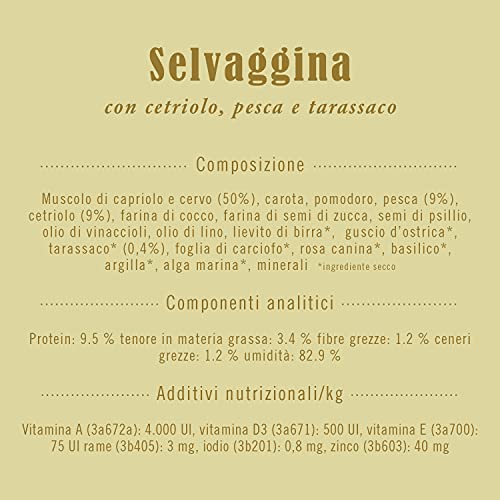 Selvaggina

con cetriolo, pesca e tarassaco

Composizione

Muscolo di capriolo e cervo (50%), carota, pomodoro, pesca (9%), cetriolo (9%), farina di cocco, farina di semi di zucca, semi di psillio, olio di vinaccioli, olio di lino, lievito di birra*, guscio d'ostrica*, tarassaco* (0,4%), foglia di carciofo*, rosa canina*, basilico*, argilla*, alga marina*, minerali *ingrediente secco

Componenti analitici

Protein: 9.5 % tenore in materia grassa: 3.4 % fibre grezze: 1.2 % ceneri grezze: 1.2 % umidità: 82.9 %

Additivi nutrizionali/kg

Vitamina A (3a672a): 4.000 UI, vitamina D3 (3a671): 500 UI, vitamina E (3a700): 75 UI rame (3b405): 3 mg, iodio (3b201): 0,8 mg, zinco (3b603): 40 mg